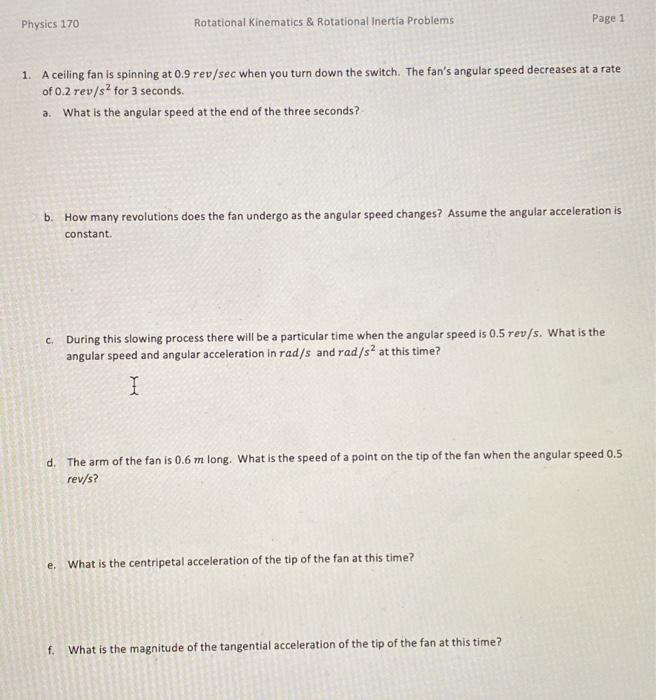 Physics 170 Rotational Kinematics & Rotational Inertia Problems Page 1

1. A ceiling fan is spinning at 0.9 $rev/sec$ when you turn down the switch. The fan's angular speed decreases at a rate of 0.2 $rev/s^2$ for 3 seconds.

a. What is the angular speed at the end of the three seconds?

b. How many revolutions does the fan undergo as the angular speed changes? Assume the angular acceleration is constant.

c. During this slowing process there will be a particular time when the angular speed is 0.5 $rev/s$. What is the angular speed and angular acceleration in $rad/s$ and $rad/s^2$ at this time?

d. The arm of the fan is 0.6 $m$ long. What is the speed of a point on the tip of the fan when the angular speed 0.5 rev/s?

e. What is the centripetal acceleration of the tip of the fan at this time?

f. What is the magnitude of the tangential acceleration of the tip of the fan at this time?